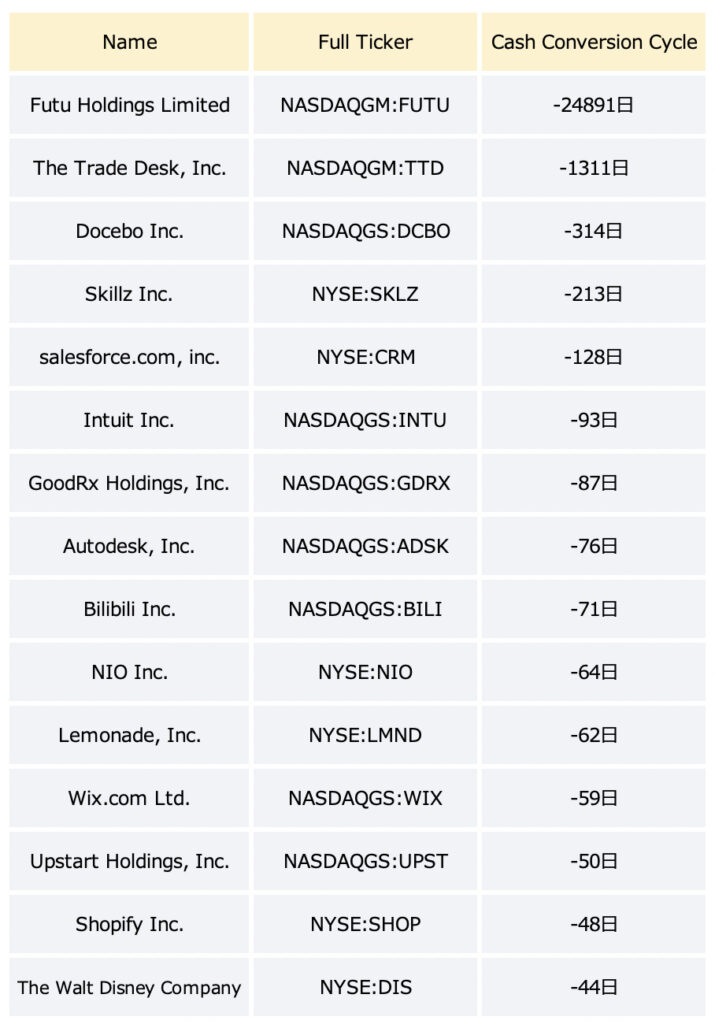 | Name | Full Ticker | Cash Conversion Cycle |
|---|---|---|
| Futu Holdings Limited | NASDAQGM:FUTU | -24891日 |
| The Trade Desk, Inc. | NASDAQGM:TTD | -1311日 |
| Docebo Inc. | NASDAQGS:DCBO | -314日 |
| Skillz Inc. | NYSE:SKLZ | -213日 |
| salesforce.com, inc. | NYSE:CRM | -128日 |
| Intuit Inc. | NASDAQGS:INTU | -93日 |
| GoodRx Holdings, Inc. | NASDAQGS:GDRX | -87日 |
| Autodesk, Inc. | NASDAQGS:ADSK | -76日 |
| Bilibili Inc. | NASDAQGS:BILI | -71日 |
| NIO Inc. | NYSE:NIO | -64日 |
| Lemonade, Inc. | NYSE:LMND | -62日 |
| Wix.com Ltd. | NASDAQGS:WIX | -59日 |
| Upstart Holdings, Inc. | NASDAQGS:UPST | -50日 |
| Shopify Inc. | NYSE:SHOP | -48日 |
| The Walt Disney Company | NYSE:DIS | -44日 |